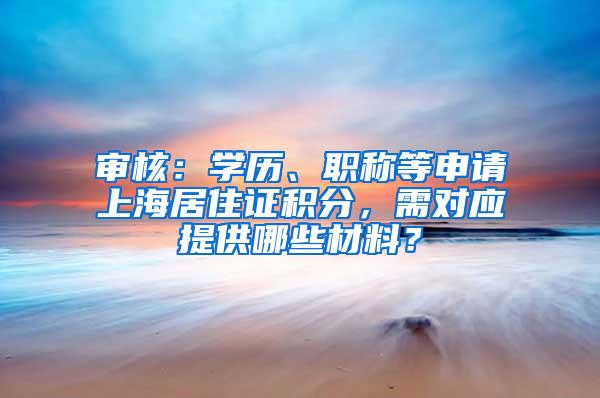 审核：学历、职称等申请上海居住证积分，需对应提供哪些材料？